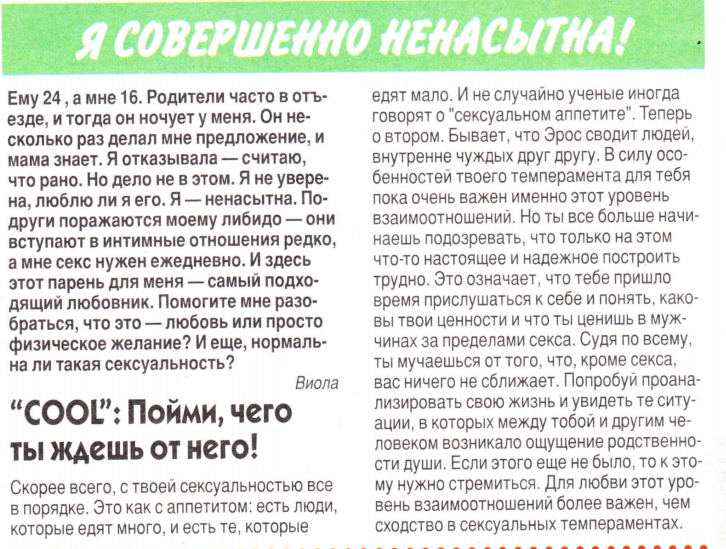 Я СОВЕРШЕННО НЕНАСЫТНА!

Ему 24 , а мне 16. Родители часто в отъезде, и тогда он ночует у меня. Он несколько раз делал мне предложение, и мама знает. Я отказывала — считаю, что рано. Но дело не в этом. Я не уверена, люблю ли я его. Я — ненасытна. Подруги поражаются моему либидо — они вступают в интимные отношения редко, а мне секс нужен ежедневно. И здесь этот парень для меня — самый подходящий любовник. Помогите мне разобраться, что это — любовь или просто физическое желание? И еще, нормальна ли такая сексуальность?

Виола

"COOL": Пойми, чего ты ждешь от него!

Скорее всего, с твоей сексуальностью все в порядке. Это как с аппетитом: есть люди, которые едят много, и есть те, которые едят мало. И не случайно ученые иногда говорят о "сексуальном аппетите". Теперь о втором. Бывает, что Эрос сводит людей, внутренне чуждых друг другу. В силу особенностей твоего темперамента для тебя пока очень важен именно этот уровень взаимоотношений. Но ты все больше начинаешь подозревать, что только на этом что-то настоящее и надежное построить трудно. Это означает, что тебе пришло время прислушаться к себе и понять, каковы твои ценности и что ты ценишь в мужчинах за пределами секса. Судя по всему, ты мучаешься от того, что, кроме секса, вас ничего не сближает. Попробуй проанализировать свою жизнь и увидеть те ситуации, в которых между тобой и другим человеком возникало ощущение родственности души. Если этого еще не было, то к этому нужно стремиться. Для любви этот уровень взаимоотношений более важен, чем сходство в сексуальных темпераментах.